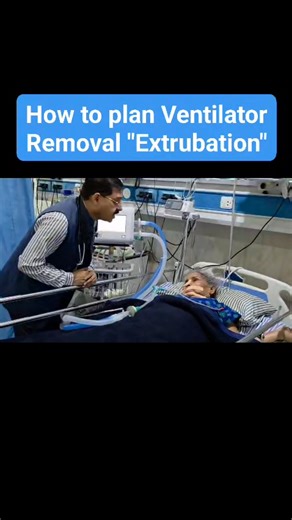 How to plan Ventilator Removal "Extrubation"